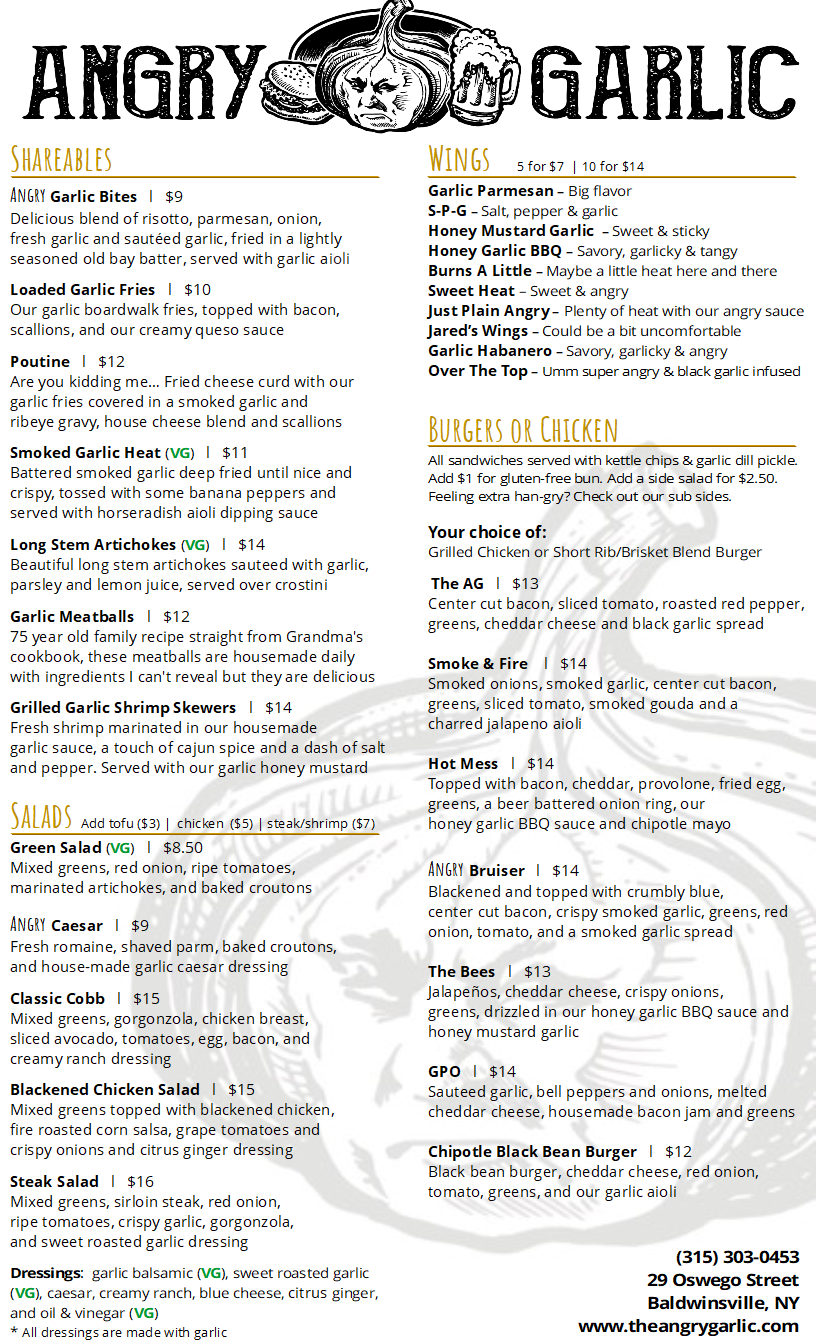 ANGRY GARLIC

SHAREABLES

ANGRY Garlic Bites | $9
Delicious blend of risotto, parmesan, onion, fresh garlic and sautéed garlic, fried in a lightly seasoned old bay batter, served with garlic aioli

Loaded Garlic Fries | $10
Our garlic boardwalk fries, topped with bacon, scallions, and our creamy queso sauce

Poutine | $12
Are you kidding me... Fried cheese curd with our garlic fries covered in a smoked garlic and ribeye gravy, house cheese blend and scallions

Smoked Garlic Heat (VG) | $11
Battered smoked garlic deep fried until nice and crispy, tossed with some banana peppers and served with horseradish aioli dipping sauce

Long Stem Artichokes (VG) | $14
Beautiful long stem artichokes sauteed with garlic, parsley and lemon juice, served over crostini

Garlic Meatballs | $12
75 year old family recipe straight from Grandma's cookbook, these meatballs are housemade daily with ingredients I can't reveal but they are delicious

Grilled Garlic Shrimp Skewers | $14
Fresh shrimp marinated in our housemade garlic sauce, a touch of cajun spice and a dash of salt and pepper. Served with our garlic honey mustard

SALADS Add tofu ($3) | chicken ($5) | steak/shrimp ($7)

Green Salad (VG) | $8.50
Mixed greens, red onion, ripe tomatoes, marinated artichokes, and baked croutons

ANGRY Caesar | $9
Fresh romaine, shaved parm, baked croutons, and house-made garlic caesar dressing

Classic Cobb | $15
Mixed greens, gorgonzola, chicken breast, sliced avocado, tomatoes, egg, bacon, and creamy ranch dressing

Blackened Chicken Salad | $15
Mixed greens topped with blackened chicken, fire roasted corn salsa, grape tomatoes and crispy onions and citrus ginger dressing

Steak Salad | $16
Mixed greens, sirloin steak, red onion, ripe tomatoes, crispy garlic, gorgonzola, and sweet roasted garlic dressing

Dressings: garlic balsamic (VG), sweet roasted garlic (VG), caesar, creamy ranch, blue cheese, citrus ginger, and oil & vinegar (VG)
* All dressings are made with garlic

WINGS 5 for $7 | 10 for $14
Garlic Parmesan – Big flavor
S-P-G – Salt, pepper & garlic
Honey Mustard Garlic – Sweet & sticky
Honey Garlic BBQ – Savory, garlicky & tangy
Burns A Little – Maybe a little heat here and there
Sweet Heat – Sweet & angry
Just Plain Angry – Plenty of heat with our angry sauce
Jared's Wings – Could be a bit uncomfortable
Garlic Habanero – Savory, garlicky & angry
Over The Top – Umm super angry & black garlic infused

BURGERS OR CHICKEN
All sandwiches served with kettle chips & garlic dill pickle. Add $1 for gluten-free bun. Add a side salad for $2.50. Feeling extra han-gry? Check out our sub sides.

Your choice of:
Grilled Chicken or Short Rib/Brisket Blend Burger

The AG | $13
Center cut bacon, sliced tomato, roasted red pepper, greens, cheddar cheese and black garlic spread

Smoke & Fire | $14
Smoked onions, smoked garlic, center cut bacon, greens, sliced tomato, smoked gouda and a charred jalapeno aioli

Hot Mess | $14
Topped with bacon, cheddar, provolone, fried egg, greens, a beer battered onion ring, our honey garlic BBQ sauce and chipotle mayo

ANGRY Bruiser | $14
Blackened and topped with crumbly blue, center cut bacon, crispy smoked garlic, greens, red onion, tomato, and a smoked garlic spread

The Bees | $13
Jalapeños, cheddar cheese, crispy onions, greens, drizzled in our honey garlic BBQ sauce and honey mustard garlic

GPO | $14
Sauteed garlic, bell peppers and onions, melted cheddar cheese, housemade bacon jam and greens

Chipotle Black Bean Burger | $12
Black bean burger, cheddar cheese, red onion, tomato, greens, and our garlic aioli

(315) 303-0453
29 Oswego Street
Baldwinsville, NY
www.theangrygarlic.com